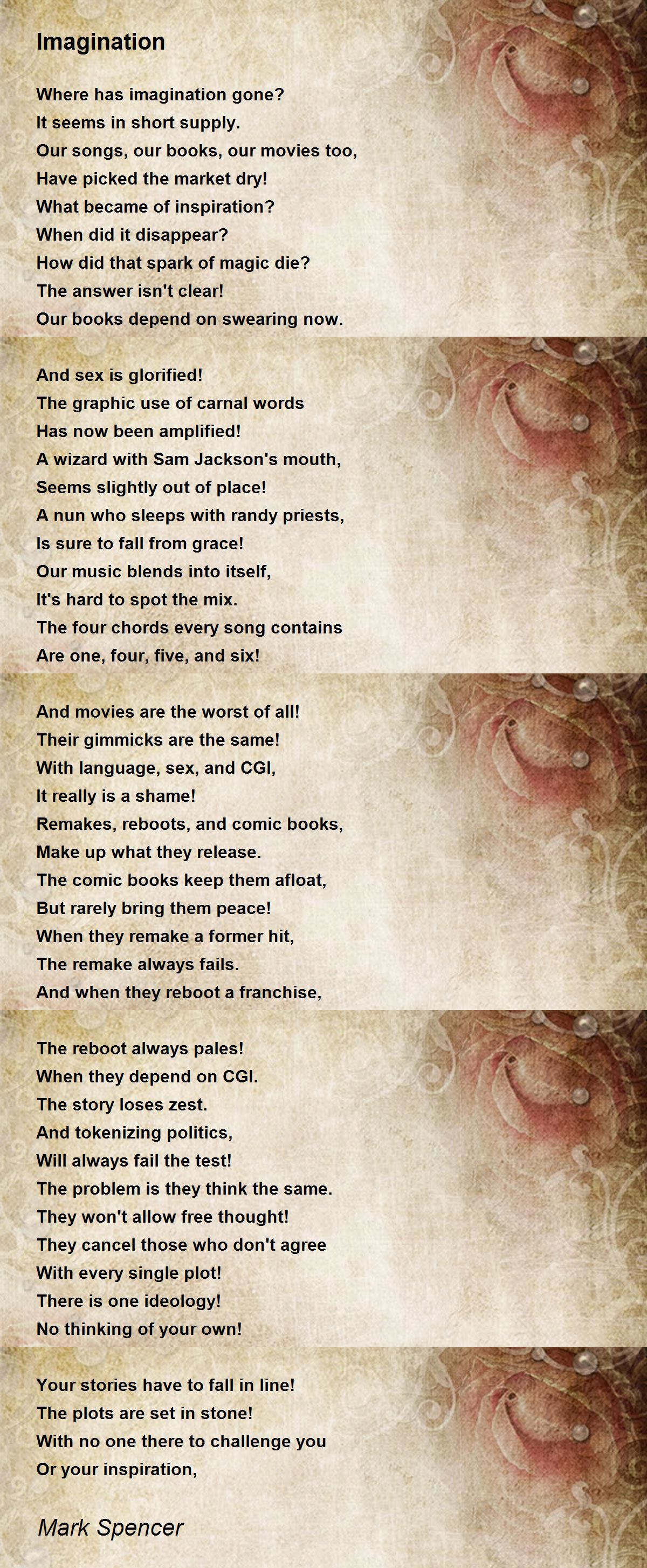 Imagination

Where has imagination gone?
It seems in short supply.
Our songs, our books, our movies too,
Have picked the market dry!
What became of inspiration?
When did it disappear?
How did that spark of magic die?
The answer isn't clear!
Our books depend on swearing now.

And sex is glorified!
The graphic use of carnal words
Has now been amplified!
A wizard with Sam Jackson's mouth,
Seems slightly out of place!
A nun who sleeps with randy priests,
Is sure to fall from grace!
Our music blends into itself,
It's hard to spot the mix.
The four chords every song contains
Are one, four, five, and six!

And movies are the worst of all!
Their gimmicks are the same!
With language, sex, and CGI,
It really is a shame!
Remakes, reboots, and comic books,
Make up what they release.
The comic books keep them afloat,
But rarely bring them peace!
When they remake a former hit,
The remake always fails.
And when they reboot a franchise,

The reboot always pales!
When they depend on CGI.
The story loses zest.
And tokenizing politics,
Will always fail the test!
The problem is they think the same.
They won't allow free thought!
They cancel those who don't agree
With every single plot!
There is one ideology!
No thinking of your own!

Your stories have to fall in line!
The plots are set in stone!
With no one there to challenge you
Or your inspiration,

Mark Spencer